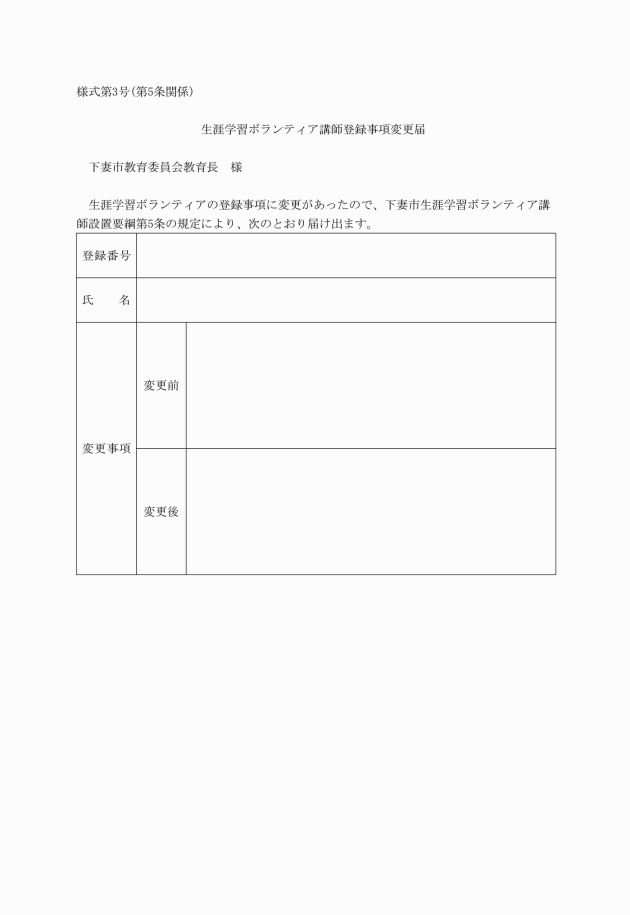 様式第3号(第5条関係)

生涯学習ボランティア講師登録事項変更届

下妻市教育委員会教育長　様

生涯学習ボランティアの登録事項に変更があったので、下妻市生涯学習ボランティア講師設置要綱第5条の規定により、次のとおり届け出ます。

| 登録番号 | | |
|---|---|---|
| 氏　　名 | | |
| 変更事項 | 変更前 | |
| | 変更後 | |